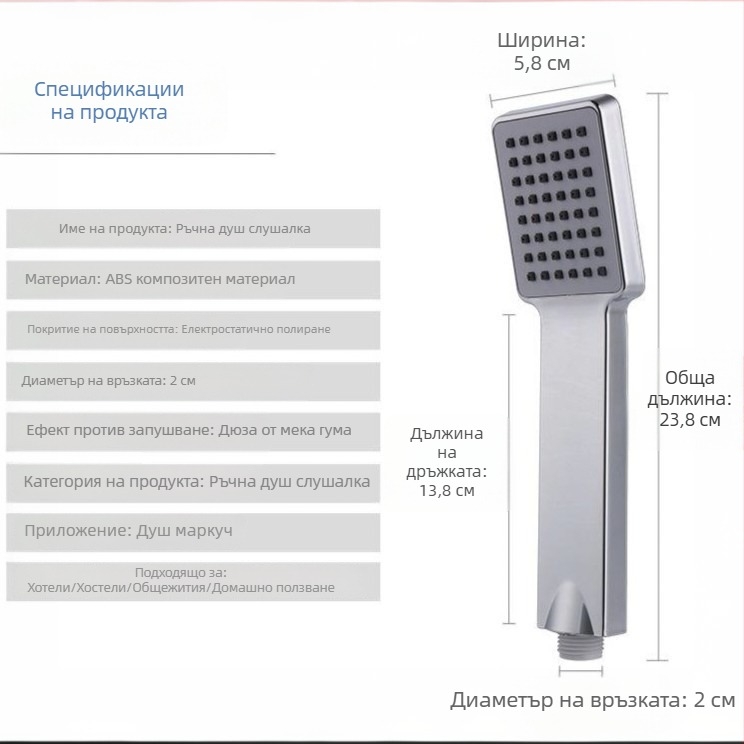 Спецификации на продукта

Име на продукта: Ръчна душ слушалка

Материал: ABS композитен материал

Покритие на повърхността: Електростатично полиране

Диаметър на връзката: 2 см

Ефект против запушване: Дюза от мека гума

Категория на продукта: Ръчна душ слушалка

Приложение: Душ маркуч

Подходящо за: Хотели/Хостели/Общежития/Домашно ползване

Ширина: 5,8 см

Обща дължина: 23,8 см

Дължина на дръжката: 13,8 см

Диаметър на връзката: 2 см